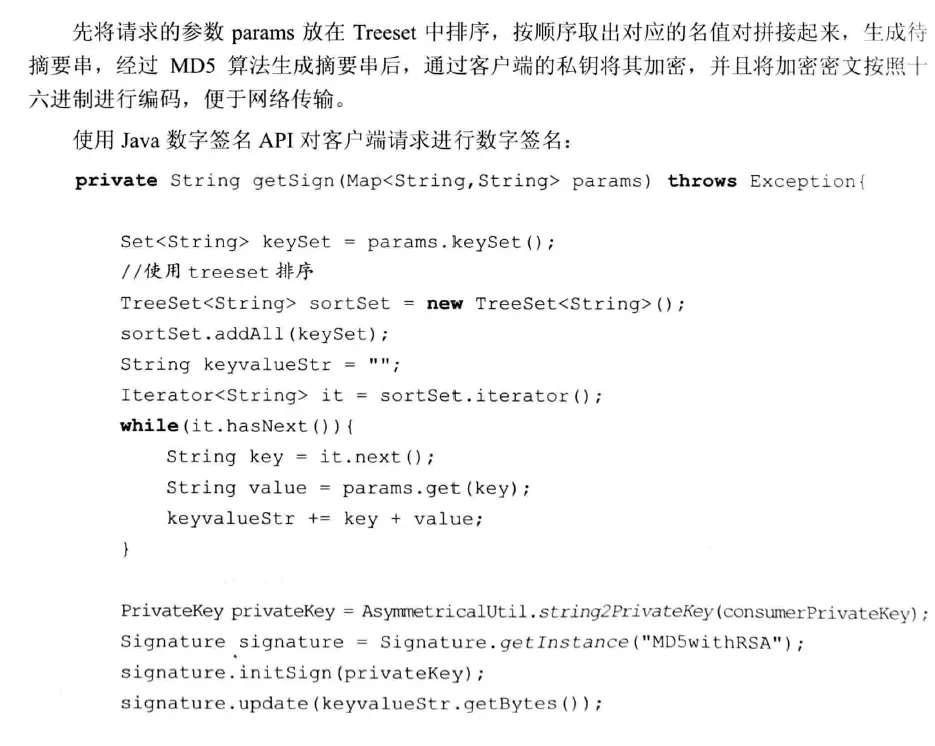 先将请求的参数 params 放在 Treeset 中排序，按顺序取出对应的名值对拼接起来，生成待摘要串，经过 MD5 算法生成摘要串后，通过客户端的私钥将其加密，并且将加密密文按照十六进制进行编码，便于网络传输。

使用 Java 数字签名 API 对客户端请求进行数字签名：

private String getSign(Map<String,String> params) throws Exception{

    Set<String> keySet = params.keySet();
    //使用 treeset 排序
    TreeSet<String> sortSet = new TreeSet<String>();
    sortSet.addAll(keySet);
    String keyvalueStr = "";
    Iterator<String> it = sortSet.iterator();
    while(it.hasNext()){
        String key = it.next();
        String value = params.get(key);
        keyvalueStr += key + value;
    }

    PrivateKey privateKey = AsymmetricalUtil.string2PrivateKey(consumerPrivateKey);
    Signature signature = Signature.getInstance("MD5withRSA");
    signature.initSign(privateKey);
    signature.update(keyvalueStr.getBytes());